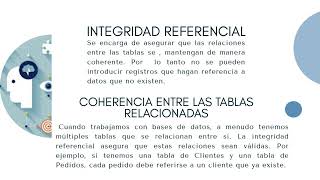 INTEGRIDAD REFERENCIAL

Se encarga de asegurar que las relaciones entre las tablas se , mantengan de manera coherente. Por lo tanto no se pueden introducir registros que hagan referencia a datos que no existen.

COHERENCIA ENTRE LAS TABLAS RELACIONADAS

Cuando trabajamos con bases de datos, a menudo tenemos múltiples tablas que se relacionan entre sí. La integridad referencial asegura que estas relaciones sean válidas. Por ejemplo, si tenemos una tabla de Clientes y una tabla de Pedidos, cada pedido debe referirse a un cliente que ya existe.